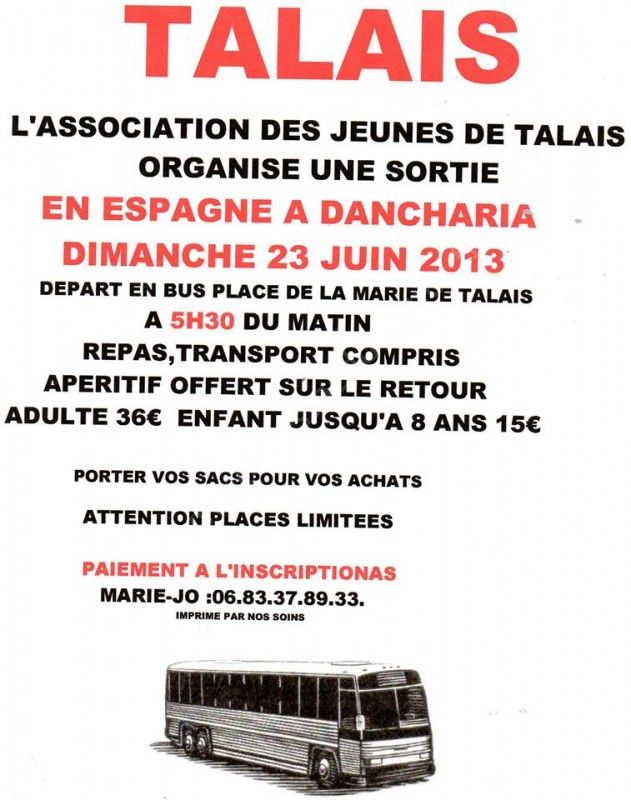 TALAIS

L'ASSOCIATION DES JEUNES DE TALAIS
ORGANISE UNE SORTIE
EN ESPAGNE A DANCHARIA
DIMANCHE 23 JUIN 2013
DEPART EN BUS PLACE DE LA MARIE DE TALAIS
A 5H30 DU MATIN
REPAS,TRANSPORT COMPRIS
APERITIF OFFERT SUR LE RETOUR
ADULTE 36€ ENFANT JUSQU'A 8 ANS 15€

PORTER VOS SACS POUR VOS ACHATS

ATTENTION PLACES LIMITEES

PAIEMENT A L'INSCRIPTIONAS
MARIE-JO :06.83.37.89.33.
IMPRIME PAR NOS SOINS